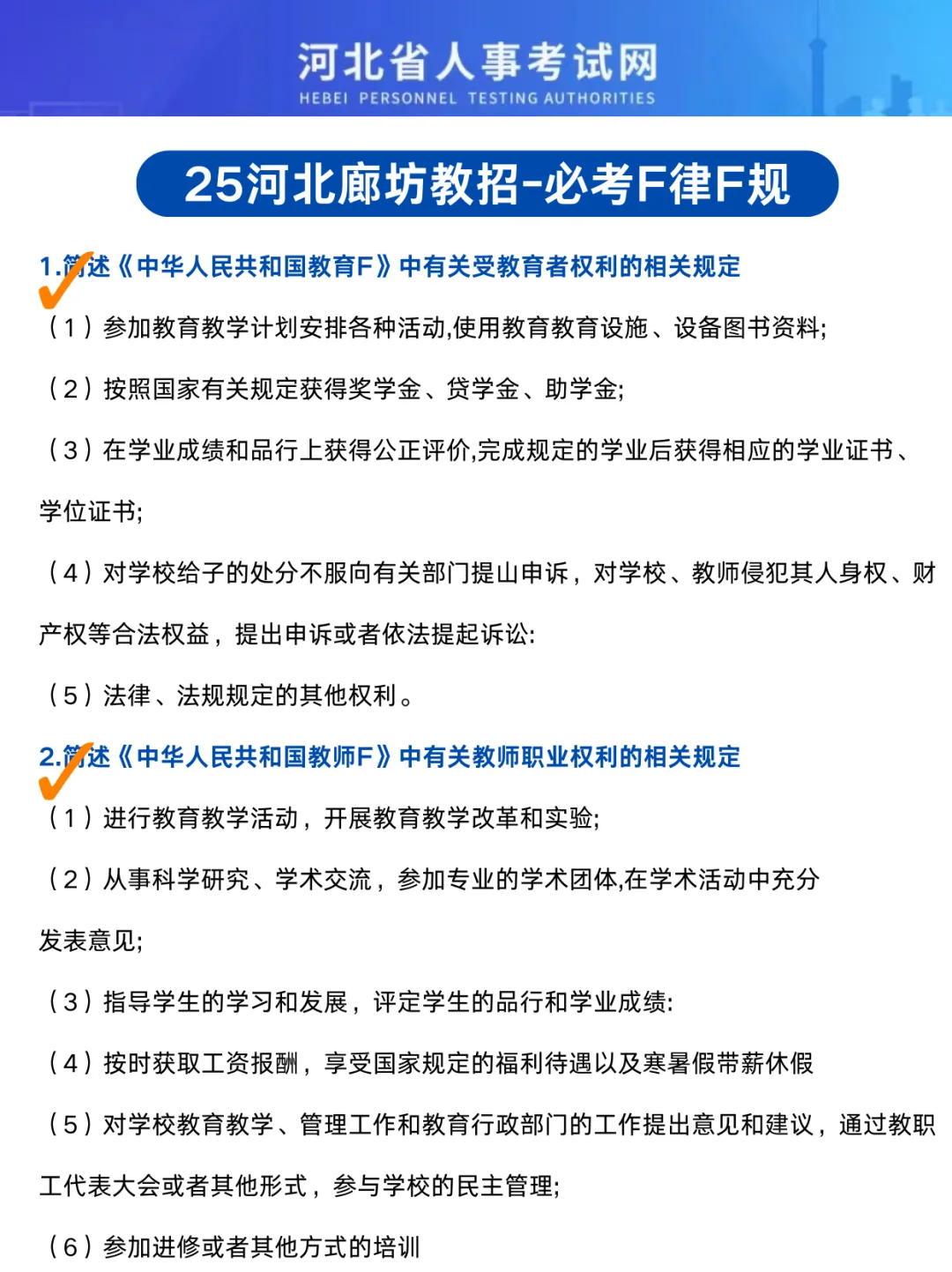 河北省人事考试网
HEBEI PERSONNEL TESTING AUTHORITIES

25河北廊坊教招-必考F律F规

1.简述《中华人民共和国教育F》中有关受教育者权利的相关规定

（1）参加教育教学计划安排各种活动,使用教育教育设施、设备图书资料;

（2）按照国家有关规定获得奖学金、贷学金、助学金;

（3）在学业成绩和品行上获得公正评价,完成规定的学业后获得相应的学业证书、学位证书;

（4）对学校给子的处分不服向有关部门提山申诉，对学校、教师侵犯其人身权、财产权等合法权益，提出申诉或者依法提起诉讼:

（5）法律、法规规定的其他权利。

2.简述《中华人民共和国教师F》中有关教师职业权利的相关规定

（1）进行教育教学活动，开展教育教学改革和实验;

（2）从事科学研究、学术交流，参加专业的学术团体,在学术活动中充分发表意见;

（3）指导学生的学习和发展，评定学生的品行和学业成绩:

（4）按时获取工资报酬，享受国家规定的福利待遇以及寒暑假带薪休假

（5）对学校教育教学、管理工作和教育行政部门的工作提出意见和建议，通过教职工代表大会或者其他形式，参与学校的民主管理;

（6）参加进修或者其他方式的培训